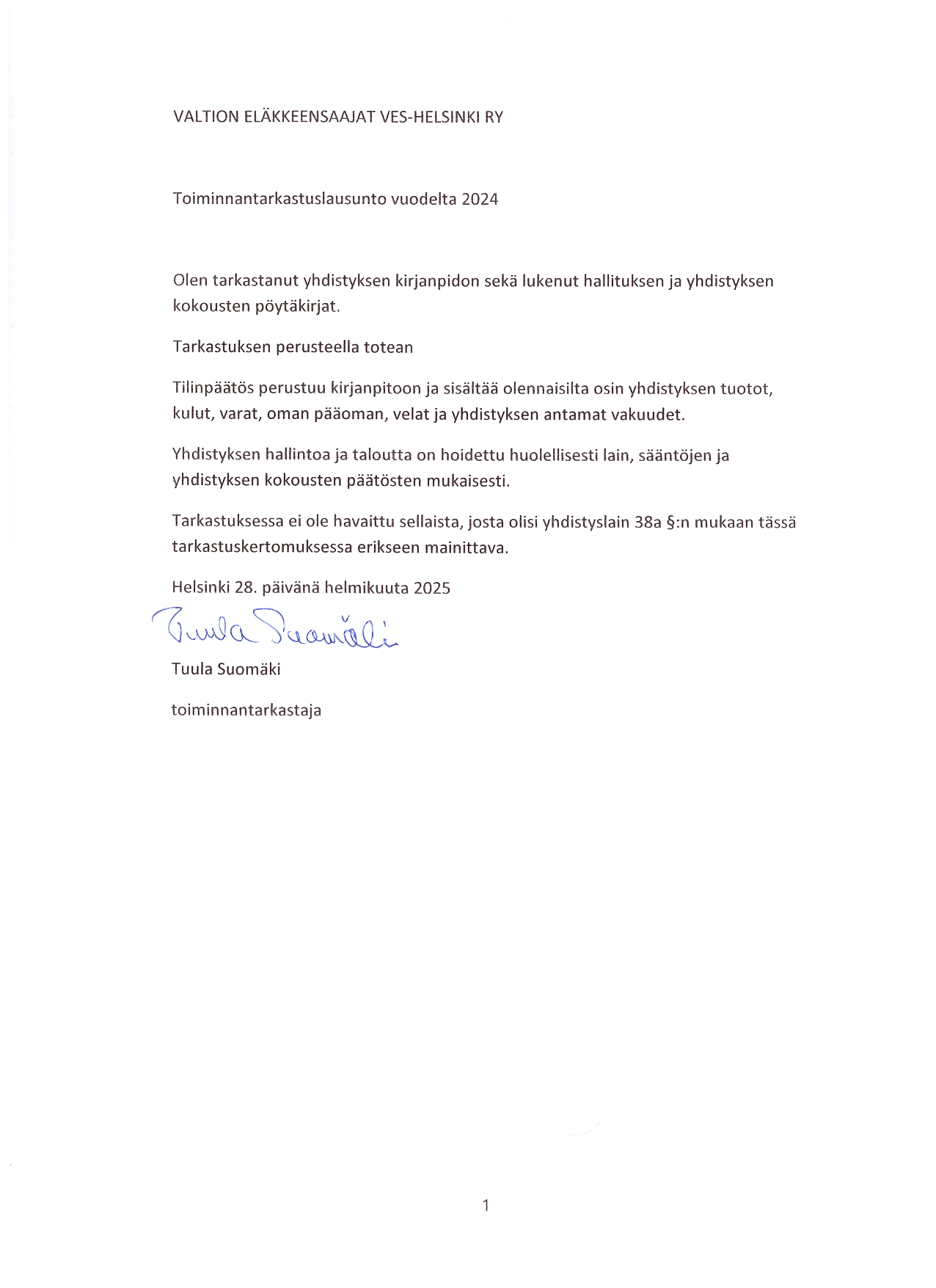 VALTION ELÄKKEENSAAJAT VES-HELSINKI RY

Toiminnantarkastuslausunto vuodelta 2024

Olen tarkastanut yhdistyksen kirjanpidon sekä lukenut hallituksen ja yhdistyksen kokousten pöytäkirjat.

Tarkastuksen perusteella totean

Tilinpäätös perustuu kirjanpitoon ja sisältää olennaisilta osin yhdistyksen tuotot, kulut, varat, oman pääoman, velat ja yhdistyksen antamat vakuudet.

Yhdistyksen hallintoa ja taloutta on hoidettu huolellisesti lain, sääntöjen ja yhdistyksen kokousten päätösten mukaisesti.

Tarkastuksessa ei ole havaittu sellaista, josta olisi yhdistyslain 38a §:n mukaan tässä tarkastuskertomuksessa erikseen mainittava.

Helsinki 28. päivänä helmikuuta 2025

Tuula Suomäki

Tuula Suomäki

toiminnantarkastaja

1